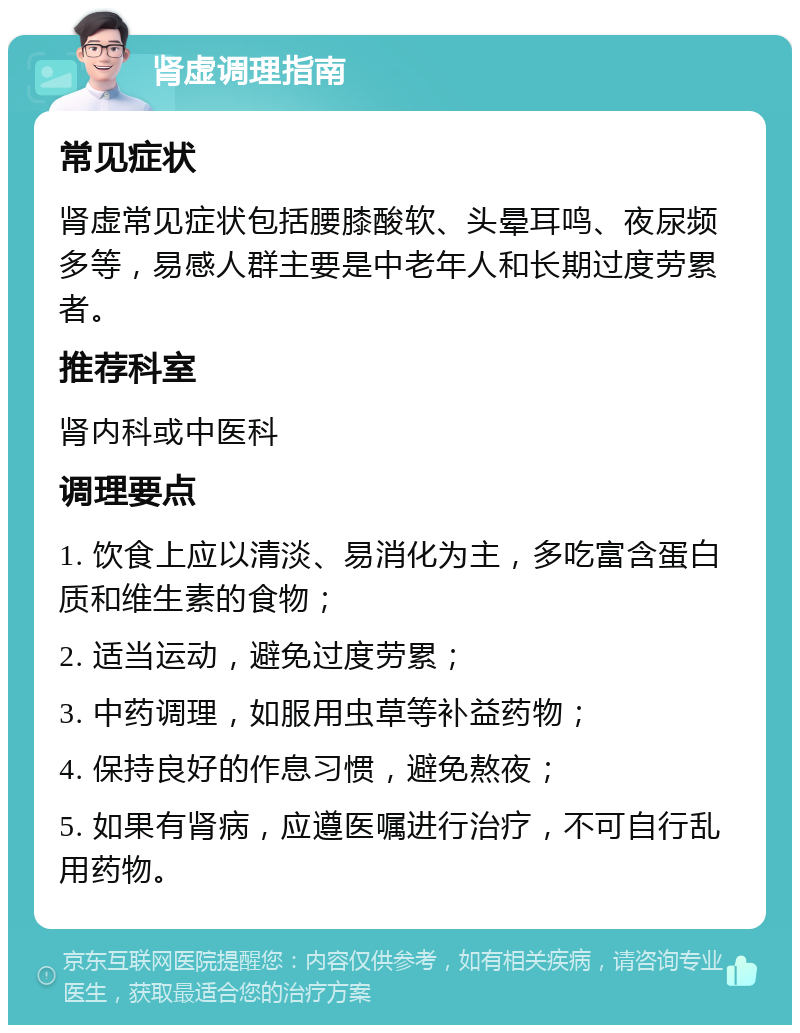 肾虚调理指南

常见症状

肾虚常见症状包括腰膝酸软、头晕耳鸣、夜尿频多等，易感人群主要是中老年人和长期过度劳累者。

推荐科室

肾内科或中医科

调理要点

1. 饮食上应以清淡、易消化为主，多吃富含蛋白质和维生素的食物；

2. 适当运动，避免过度劳累；

3. 中药调理，如服用虫草等补益药物；

4. 保持良好的作息习惯，避免熬夜；

5. 如果有肾病，应遵医嘱进行治疗，不可自行乱用药物。

京东互联网医院提醒您：内容仅供参考，如有相关疾病，请咨询专业医生，获取最适合您的治疗方案